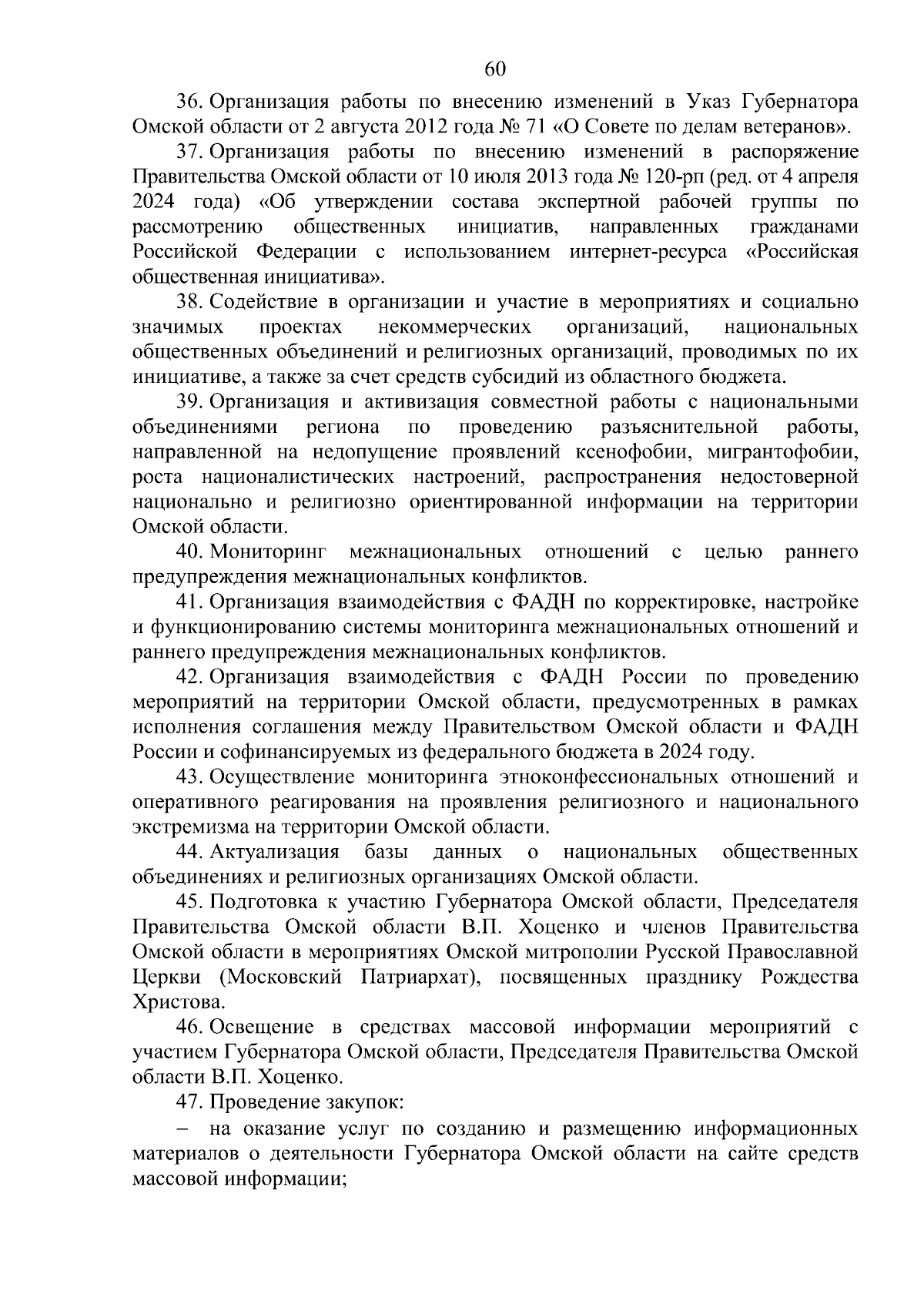 60

36. Организация работы по внесению изменений в Указ Губернатора Омской области от 2 августа 2012 года № 71 «О Совете по делам ветеранов».

37. Организация работы по внесению изменений в распоряжение Правительства Омской области от 10 июля 2013 года № 120-рп (ред. от 4 апреля 2024 года) «Об утверждении состава экспертной рабочей группы по рассмотрению общественных инициатив, направленных гражданами Российской Федерации с использованием интернет-ресурса «Российская общественная инициатива».

38. Содействие в организации и участие в мероприятиях и социально значимых проектах некоммерческих организаций, национальных общественных объединений и религиозных организаций, проводимых по их инициативе, а также за счет средств субсидий из областного бюджета.

39. Организация и активизация совместной работы с национальными объединениями региона по проведению разъяснительной работы, направленной на недопущение проявлений ксенофобии, мигрантофобии, роста националистических настроений, распространения недостоверной национально и религиозно ориентированной информации на территории Омской области.

40. Мониторинг межнациональных отношений с целью раннего предупреждения межнациональных конфликтов.

41. Организация взаимодействия с ФАДН по корректировке, настройке и функционированию системы мониторинга межнациональных отношений и раннего предупреждения межнациональных конфликтов.

42. Организация взаимодействия с ФАДН России по проведению мероприятий на территории Омской области, предусмотренных в рамках исполнения соглашения между Правительством Омской области и ФАДН России и софинансируемых из федерального бюджета в 2024 году.

43. Осуществление мониторинга этноконфессиональных отношений и оперативного реагирования на проявления религиозного и национального экстремизма на территории Омской области.

44. Актуализация базы данных о национальных общественных объединениях и религиозных организациях Омской области.

45. Подготовка к участию Губернатора Омской области, Председателя Правительства Омской области В.П. Хоценко и членов Правительства Омской области в мероприятиях Омской митрополии Русской Православной Церкви (Московский Патриархат), посвященных празднику Рождества Христова.

46. Освещение в средствах массовой информации мероприятий с участием Губернатора Омской области, Председателя Правительства Омской области В.П. Хоценко.

47. Проведение закупок:

– на оказание услуг по созданию и размещению информационных материалов о деятельности Губернатора Омской области на сайте средств массовой информации;